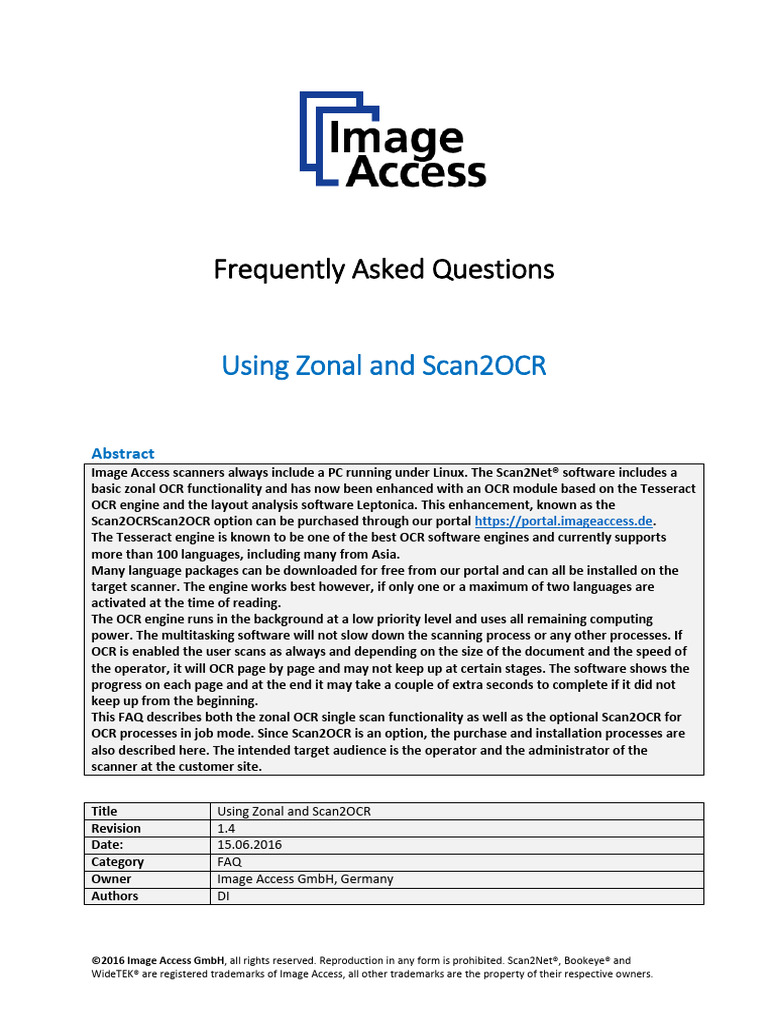 Image Access

Frequently Asked Questions

Using Zonal and Scan2OCR

Abstract

Image Access scanners always include a PC running under Linux. The Scan2Net® software includes a basic zonal OCR functionality and has now been enhanced with an OCR module based on the Tesseract OCR engine and the layout analysis software Leptonica. This enhancement, known as the Scan2OCRScan2OCR option can be purchased through our portal https://portal.imageaccess.de.
The Tesseract engine is known to be one of the best OCR software engines and currently supports more than 100 languages, including many from Asia.
Many language packages can be downloaded for free from our portal and can all be installed on the target scanner. The engine works best however, if only one or a maximum of two languages are activated at the time of reading.
The OCR engine runs in the background at a low priority level and uses all remaining computing power. The multitasking software will not slow down the scanning process or any other processes. If OCR is enabled the user scans as always and depending on the size of the document and the speed of the operator, it will OCR page by page and may not keep up at certain stages. The software shows the progress on each page and at the end it may take a couple of extra seconds to complete if it did not keep up from the beginning.
This FAQ describes both the zonal OCR single scan functionality as well as the optional Scan2OCR for OCR processes in job mode. Since Scan2OCR is an option, the purchase and installation processes are also described here. The intended target audience is the operator and the administrator of the scanner at the customer site.

| Title | Using Zonal and Scan2OCR |
|---|---|
| Revision | 1.4 |
| Date: | 15.06.2016 |
| Category | FAQ |
| Owner | Image Access GmbH, Germany |
| Authors | DI |

©2016 Image Access GmbH, all rights reserved. Reproduction in any form is prohibited. Scan2Net®, Bookeye® and WideTEK® are registered trademarks of Image Access, all other trademarks are the property of their respective owners.